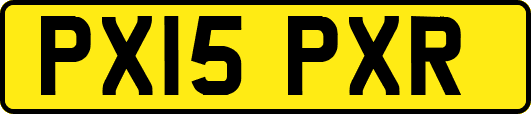 PX15 PXR